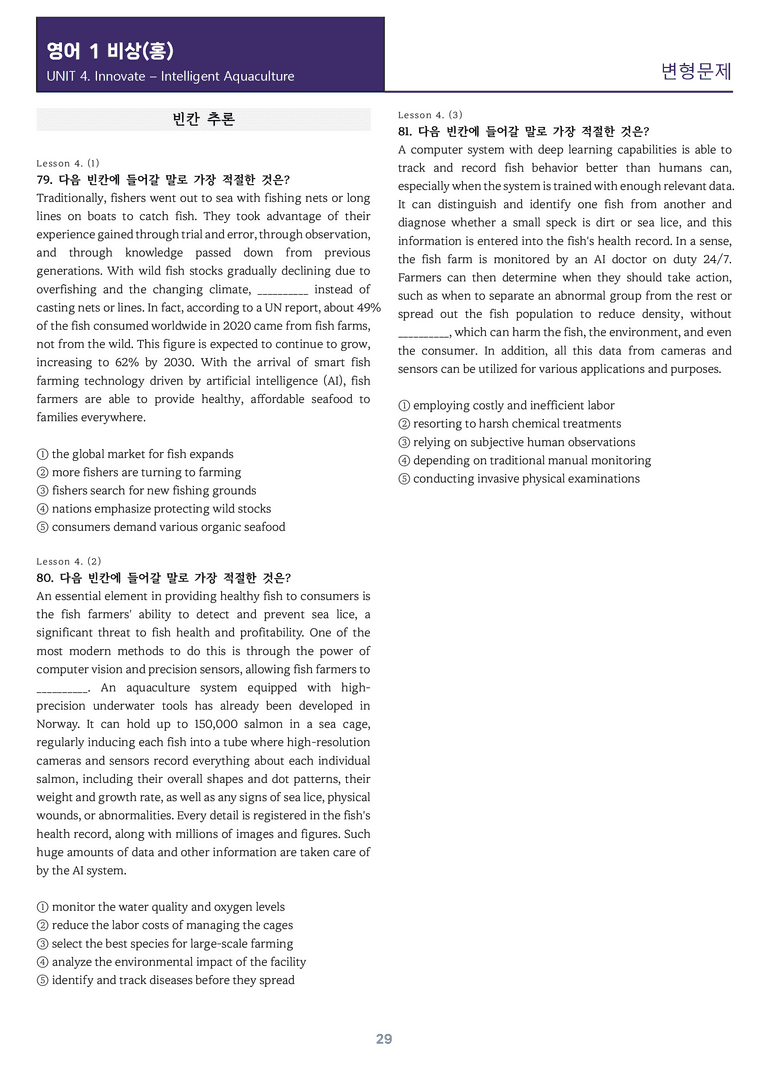 영어 1 비상(홍)
UNIT 4. Innovate – Intelligent Aquaculture

변형문제

빈칸 추론

Lesson 4. (1)
79. 다음 빈칸에 들어갈 말로 가장 적절한 것은?
Traditionally, fishers went out to sea with fishing nets or long lines on boats to catch fish. They took advantage of their experience gained through trial and error, through observation, and through knowledge passed down from previous generations. With wild fish stocks gradually declining due to overfishing and the changing climate, ____ instead of casting nets or lines. In fact, according to a UN report, about 49% of the fish consumed worldwide in 2020 came from fish farms, not from the wild. This figure is expected to continue to grow, increasing to 62% by 2030. With the arrival of smart fish farming technology driven by artificial intelligence (AI), fish farmers are able to provide healthy, affordable seafood to families everywhere.

① the global market for fish expands
② more fishers are turning to farming
③ fishers search for new fishing grounds
④ nations emphasize protecting wild stocks
⑤ consumers demand various organic seafood

Lesson 4. (2)
80. 다음 빈칸에 들어갈 말로 가장 적절한 것은?
An essential element in providing healthy fish to consumers is the fish farmers' ability to detect and prevent sea lice, a significant threat to fish health and profitability. One of the most modern methods to do this is through the power of computer vision and precision sensors, allowing fish farmers to ____. An aquaculture system equipped with high-precision underwater tools has already been developed in Norway. It can hold up to 150,000 salmon in a sea cage, regularly inducing each fish into a tube where high-resolution cameras and sensors record everything about each individual salmon, including their overall shapes and dot patterns, their weight and growth rate, as well as any signs of sea lice, physical wounds, or abnormalities. Every detail is registered in the fish's health record, along with millions of images and figures. Such huge amounts of data and other information are taken care of by the AI system.

① monitor the water quality and oxygen levels
② reduce the labor costs of managing the cages
③ select the best species for large-scale farming
④ analyze the environmental impact of the facility
⑤ identify and track diseases before they spread

Lesson 4. (3)
81. 다음 빈칸에 들어갈 말로 가장 적절한 것은?
A computer system with deep learning capabilities is able to track and record fish behavior better than humans can, especially when the system is trained with enough relevant data. It can distinguish and identify one fish from another and diagnose whether a small speck is dirt or sea lice, and this information is entered into the fish's health record. In a sense, the fish farm is monitored by an AI doctor on duty 24/7. Farmers can then determine when they should take action, such as when to separate an abnormal group from the rest or spread out the fish population to reduce density, without ____, which can harm the fish, the environment, and even the consumer. In addition, all this data from cameras and sensors can be utilized for various applications and purposes.

① employing costly and inefficient labor
② resorting to harsh chemical treatments
③ relying on subjective human observations
④ depending on traditional manual monitoring
⑤ conducting invasive physical examinations

29